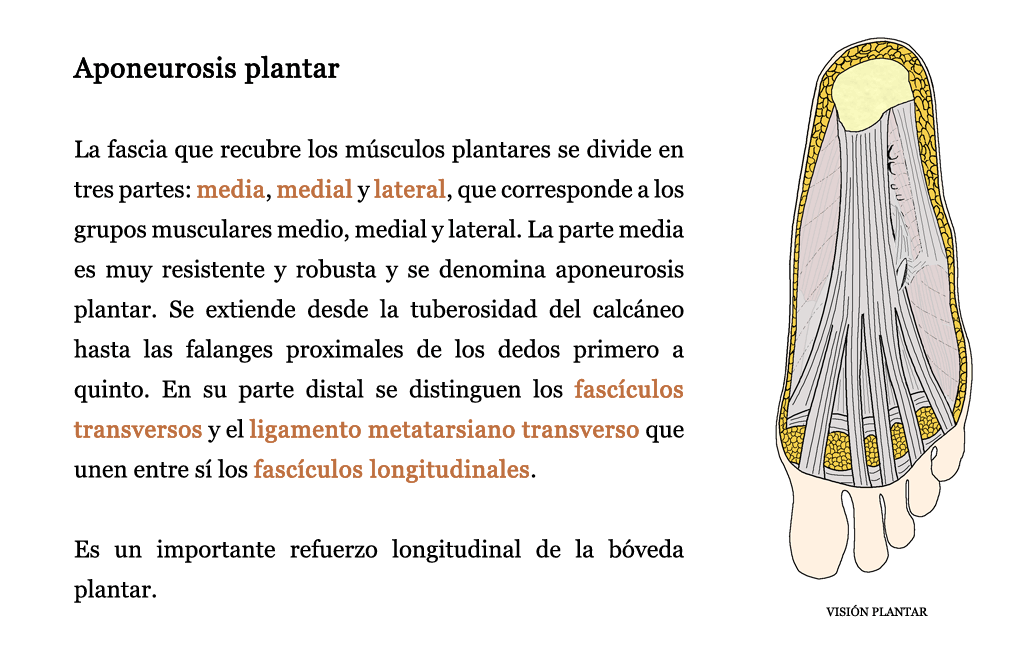 Aponeurosis plantar

La fascia que recubre los músculos plantares se divide en tres partes: media, medial y lateral, que corresponde a los grupos musculares medio, medial y lateral. La parte media es muy resistente y robusta y se denomina aponeurosis plantar. Se extiende desde la tuberosidad del calcáneo hasta las falanges proximales de los dedos primero a quinto. En su parte distal se distinguen los fascículos transversos y el ligamento metatarsiano transverso que unen entre sí los fascículos longitudinales.

Es un importante refuerzo longitudinal de la bóveda plantar.

VISIÓN PLANTAR